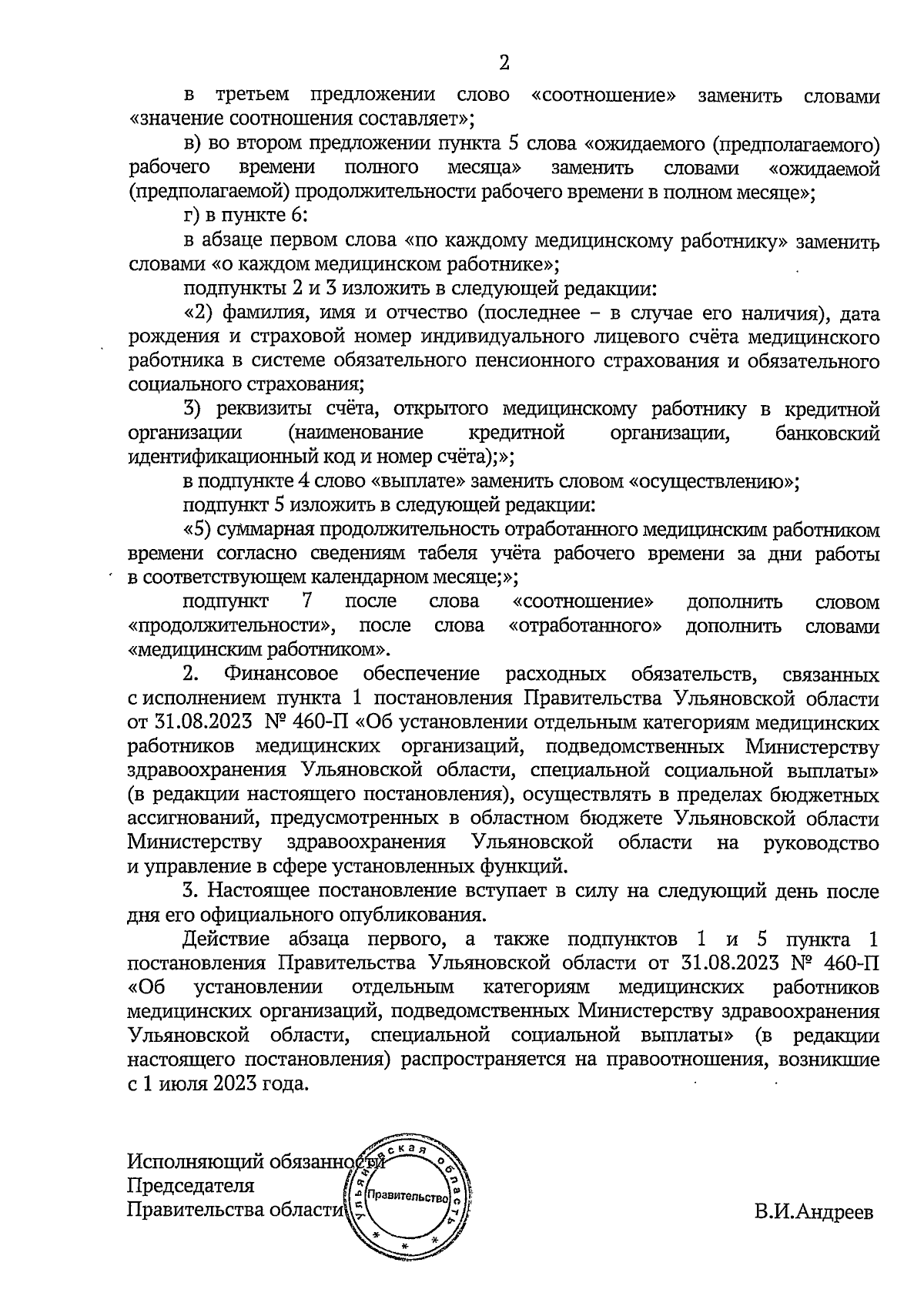 2

в третьем предложении слово «соотношение» заменить словами «значение соотношения составляет»;

в) во втором предложении пункта 5 слова «ожидаемого (предполагаемого) рабочего времени полного месяца» заменить словами «ожидаемой (предполагаемой) продолжительности рабочего времени в полном месяце»;

г) в пункте 6:

в абзаце первом слова «по каждому медицинскому работнику» заменить словами «о каждом медицинском работнике»;

подпункты 2 и 3 изложить в следующей редакции:

«2) фамилия, имя и отчество (последнее – в случае его наличия), дата рождения и страховой номер индивидуального лицевого счёта медицинского работника в системе обязательного пенсионного страхования и обязательного социального страхования;

3) реквизиты счёта, открытого медицинскому работнику в кредитной организации (наименование кредитной организации, банковский идентификационный код и номер счёта);»;

в подпункте 4 слово «выплате» заменить словом «осуществлению»;

подпункт 5 изложить в следующей редакции:

«5) суммарная продолжительность отработанного медицинским работником времени согласно сведениям табеля учёта рабочего времени за дни работы в соответствующем календарном месяце;»;

подпункт 7 после слова «соотношение» дополнить словом «продолжительности», после слова «отработанного» дополнить словами «медицинским работником».

2. Финансовое обеспечение расходных обязательств, связанных с исполнением пункта 1 постановления Правительства Ульяновской области от 31.08.2023 № 460-П «Об установлении отдельным категориям медицинских работников медицинских организаций, подведомственных Министерству здравоохранения Ульяновской области, специальной социальной выплаты» (в редакции настоящего постановления), осуществлять в пределах бюджетных ассигнований, предусмотренных в областном бюджете Ульяновской области Министерству здравоохранения Ульяновской области на руководство и управление в сфере установленных функций.

3. Настоящее постановление вступает в силу на следующий день после дня его официального опубликования.

Действие абзаца первого, а также подпунктов 1 и 5 пункта 1 постановления Правительства Ульяновской области от 31.08.2023 № 460-П «Об установлении отдельным категориям медицинских работников медицинских организаций, подведомственных Министерству здравоохранения Ульяновской области, специальной социальной выплаты» (в редакции настоящего постановления) распространяется на правоотношения, возникшие с 1 июля 2023 года.

Исполняющий обязанности Председателя Правительства области

Ульяновская область Правительство

В.И.Андреев